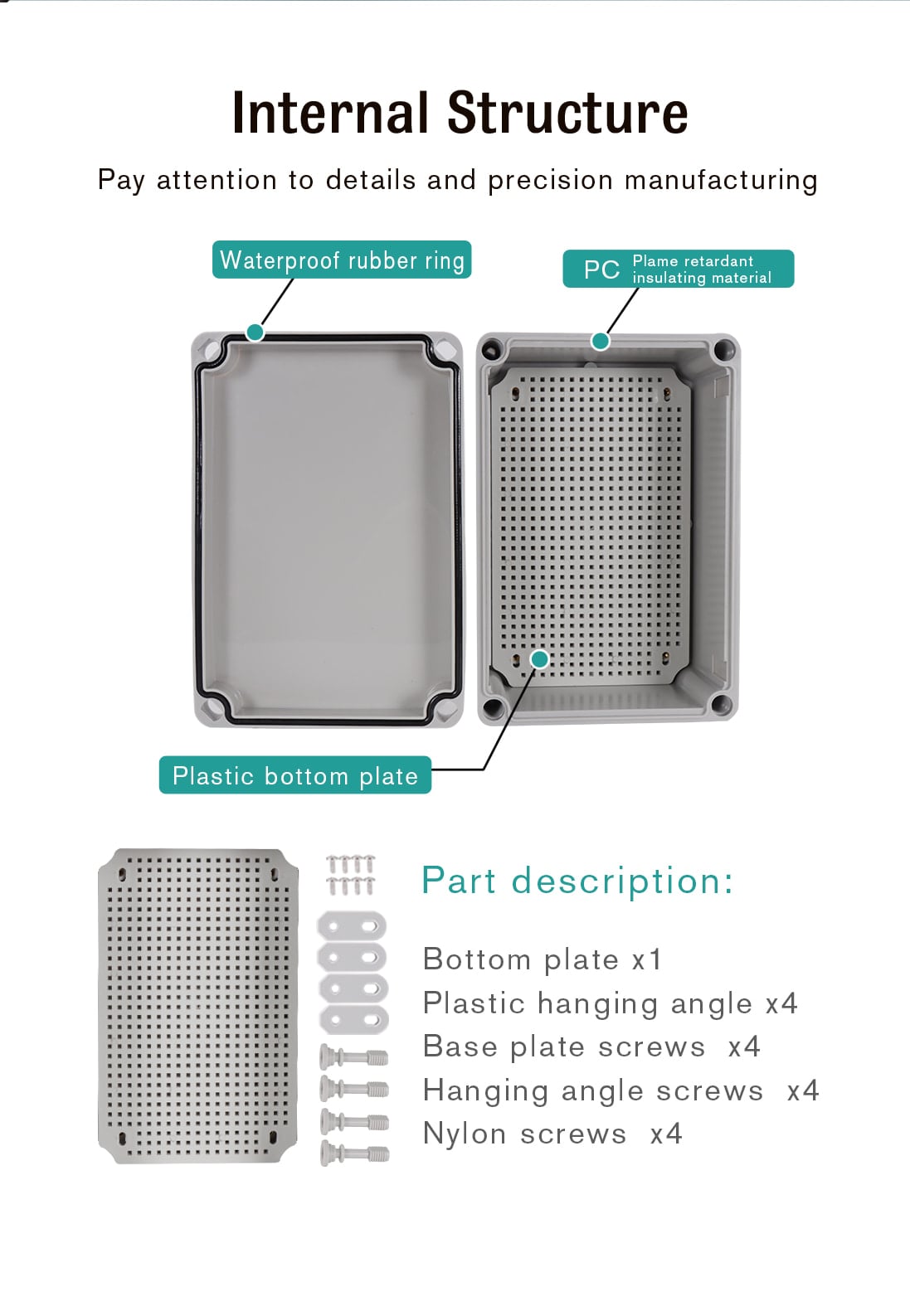 Internal Structure

Pay attention to details and precision manufacturing

Waterproof rubber ring

PC Plame retardant insulating material

Plastic bottom plate

Part description:

Bottom plate x1
Plastic hanging angle x4
Base plate screws x4
Hanging angle screws x4
Nylon screws x4